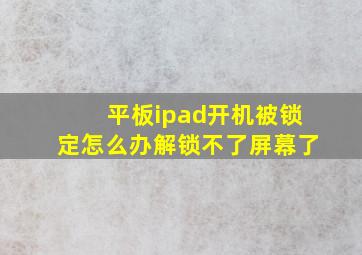 平板ipad开机被锁定怎么办解锁不了屏幕了